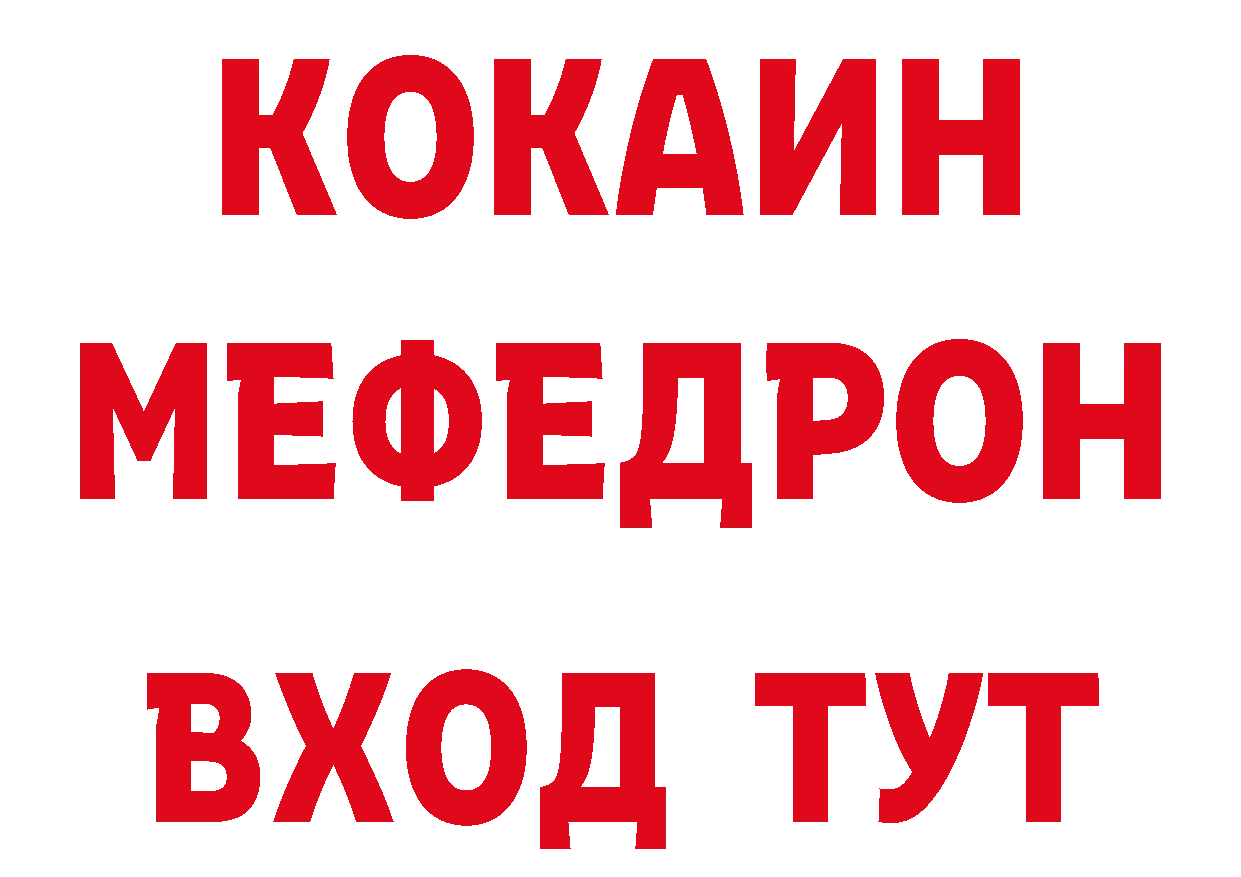 КОКАИН
МЕФЕДРОН
ВХОД ТУТ